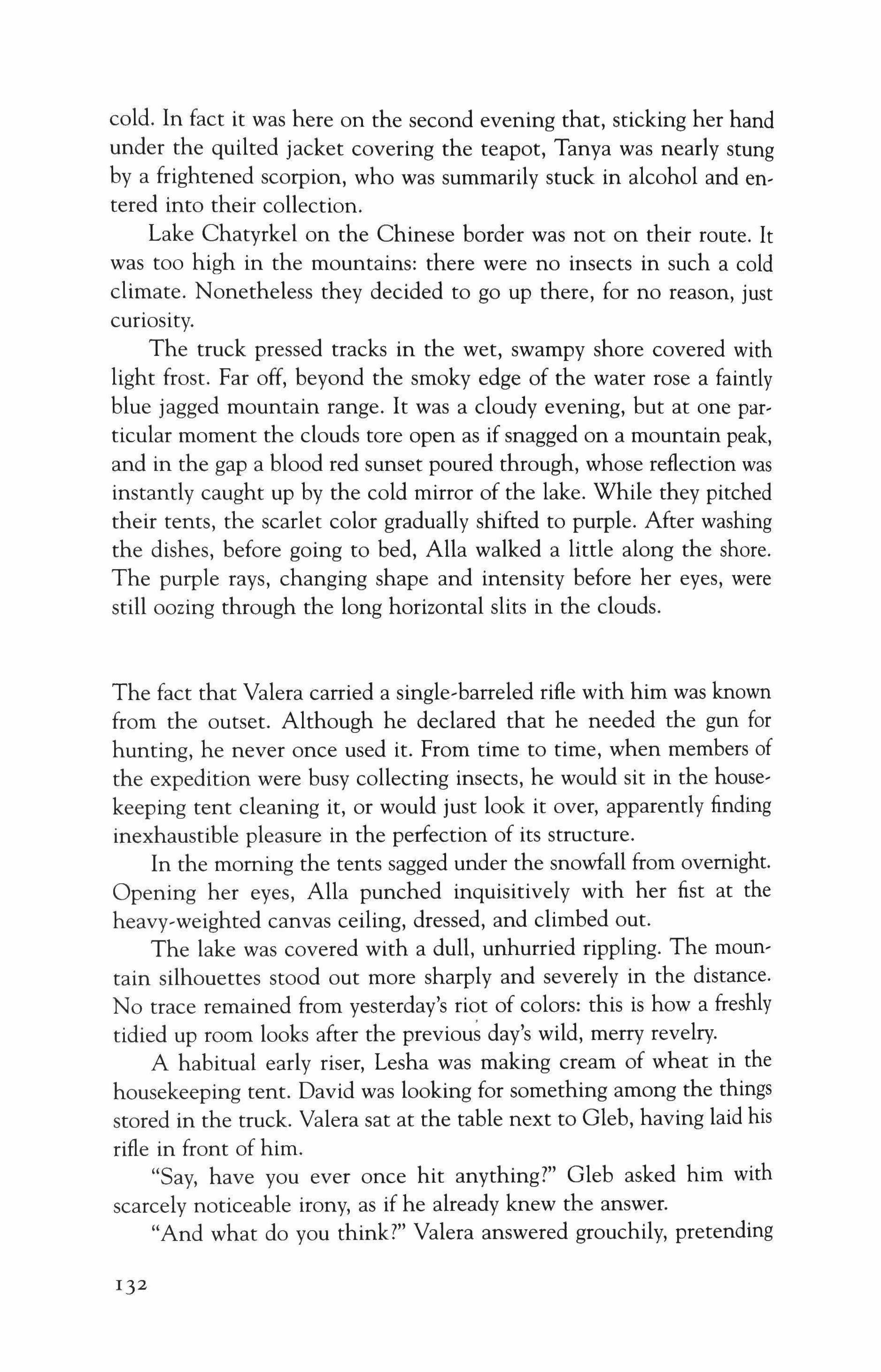 cold. In fact it was here on the second evening that, sticking her hand under the quilted jacket covering the teapot, Tanya was nearly stung by a frightened scorpion, who was summarily stuck in alcohol and entered into their collection.

Lake Chatyrkel on the Chinese border was not on their route. It was too high in the mountains: there were no insects in such a cold climate. Nonetheless they decided to go up there, for no reason, just curiosity.

The truck pressed tracks in the wet, swampy shore covered with light frost. Far off, beyond the smoky edge of the water rose a faintly blue jagged mountain range. It was a cloudy evening, but at one particular moment the clouds tore open as if snagged on a mountain peak, and in the gap a blood red sunset poured through, whose reflection was instantly caught up by the cold mirror of the lake. While they pitched their tents, the scarlet color gradually shifted to purple. After washing the dishes, before going to bed, Alla walked a little along the shore. The purple rays, changing shape and intensity before her eyes, were still oozing through the long horizontal slits in the clouds.

The fact that Valera carried a single-barreled rifle with him was known from the outset. Although he declared that he needed the gun for hunting, he never once used it. From time to time, when members of the expedition were busy collecting insects, he would sit in the housekeeping tent cleaning it, or would just look it over, apparently finding inexhaustible pleasure in the perfection of its structure.

In the morning the tents sagged under the snowfall from overnight. Opening her eyes, Alla punched inquisitively with her fist at the heavy-weighted canvas ceiling, dressed, and climbed out.

The lake was covered with a dull, unhurried rippling. The mountain silhouettes stood out more sharply and severely in the distance. No trace remained from yesterday's riot of colors: this is how a freshly tidied up room looks after the previous day's wild, merry revelry.

A habitual early riser, Lesha was making cream of wheat in the housekeeping tent. David was looking for something among the things stored in the truck. Valera sat at the table next to Gleb, having laid his rifle in front of him.

"Say, have you ever once hit anything?" Gleb asked him with scarcely noticeable irony, as if he already knew the answer.

"And what do you think?" Valera answered grouchily, pretending

132